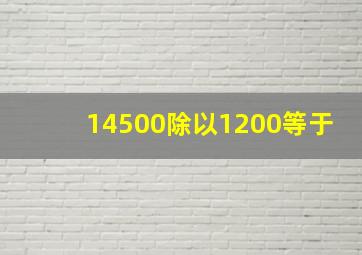 14500除以1200等于